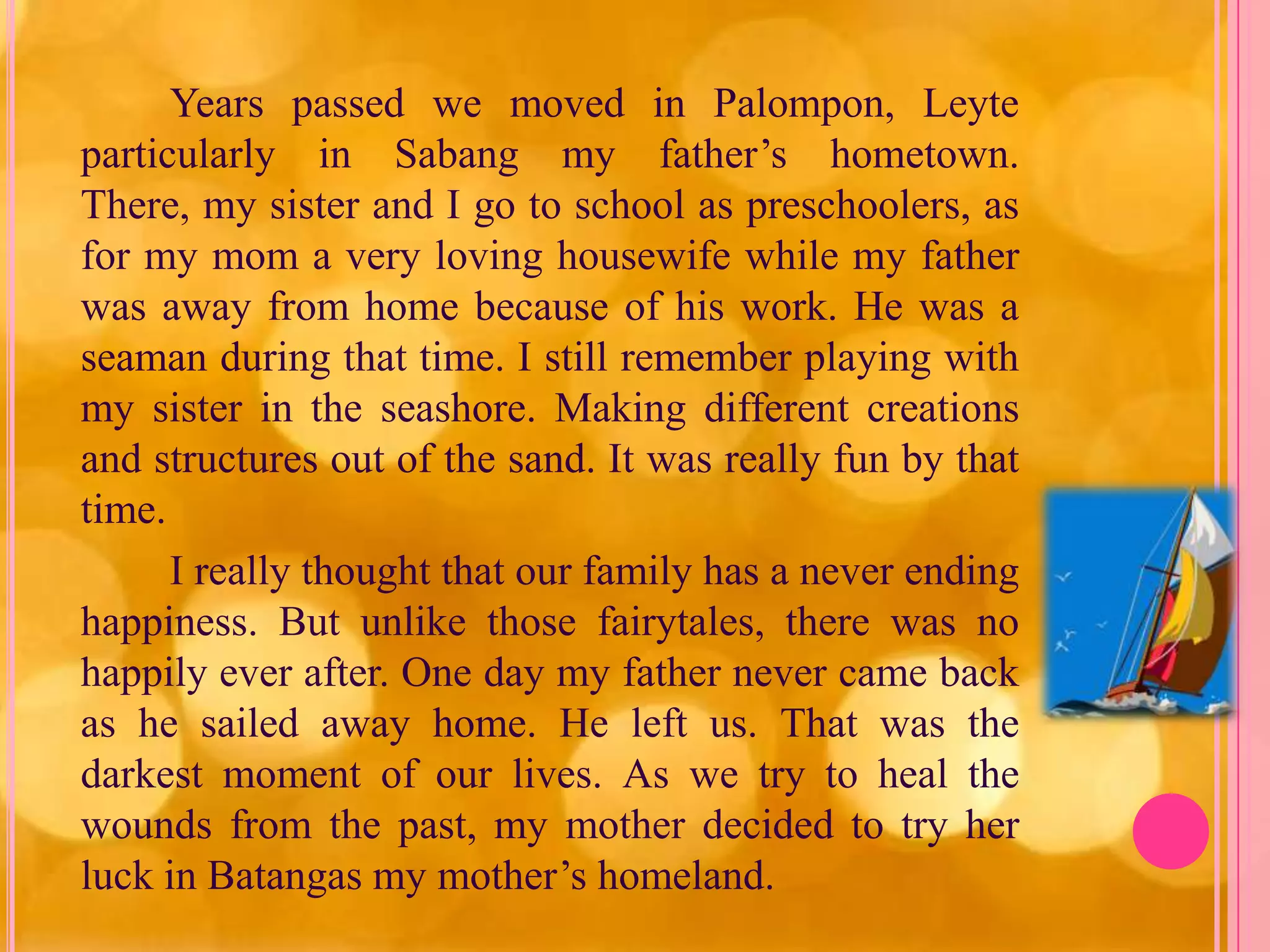 Years passed we moved in Palompon, Leyte particularly in Sabang my father's hometown. There, my sister and I go to school as preschoolers, as for my mom a very loving housewife while my father was away from home because of his work. He was a seaman during that time. I still remember playing with my sister in the seashore. Making different creations and structures out of the sand. It was really fun by that time.

I really thought that our family has a never ending happiness. But unlike those fairytales, there was no happily ever after. One day my father never came back as he sailed away home. He left us. That was the darkest moment of our lives. As we try to heal the wounds from the past, my mother decided to try her luck in Batangas my mother's homeland.